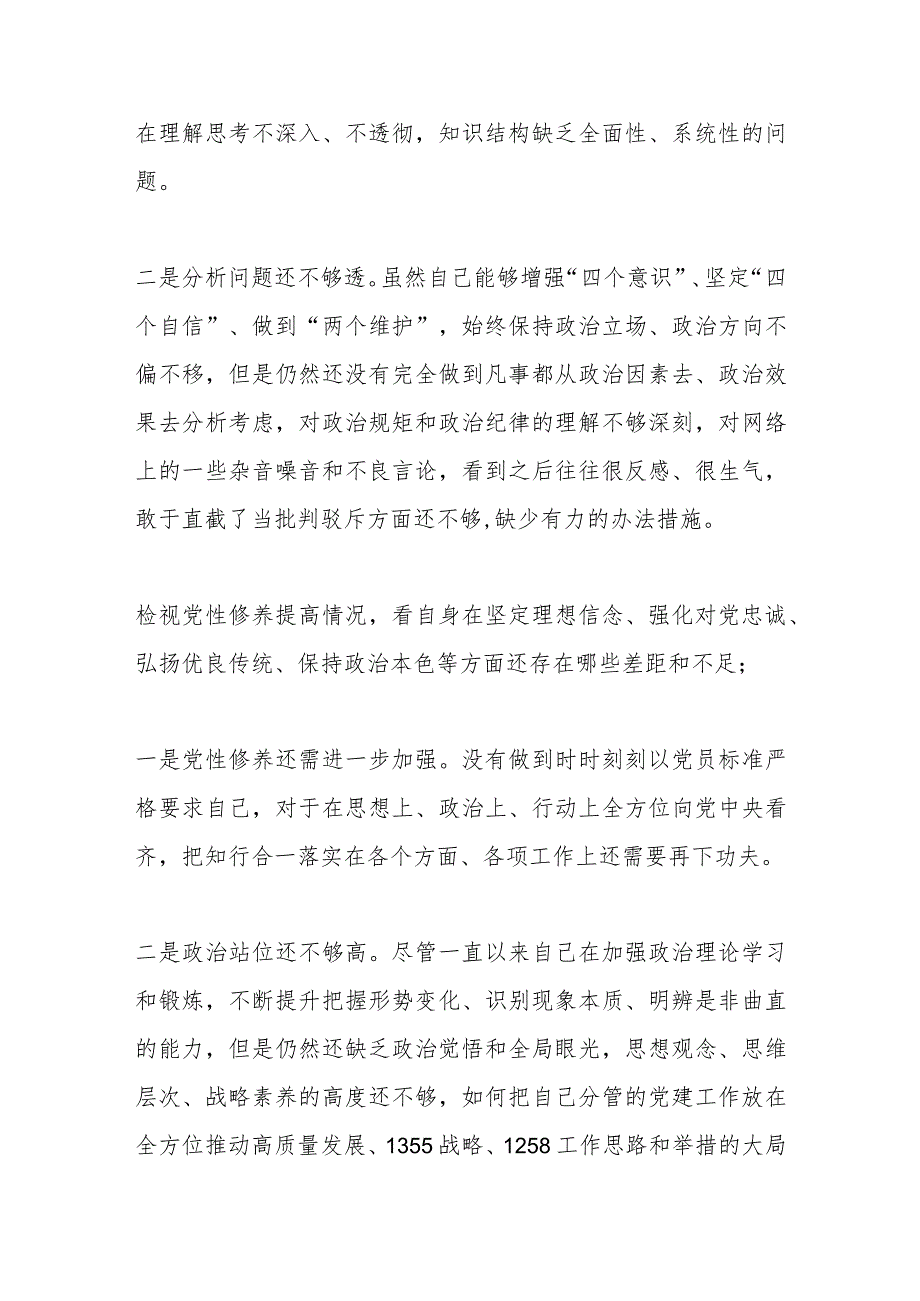 在理解思考不深入、不透彻，知识结构缺乏全面性、系统性的问题。

二是分析问题还不够透。虽然自己能够增强“四个意识”、坚定“四个自信”、做到“两个维护”，始终保持政治立场、政治方向不偏不移，但是仍然还没有完全做到凡事都从政治因素去、政治效果去分析考虑，对政治规矩和政治纪律的理解不够深刻，对网络上的一些杂音噪音和不良言论，看到之后往往很反感、很生气，敢于直截了当批判驳斥方面还不够，缺少有力的办法措施。

检视党性修养提高情况，看自身在坚定理想信念、强化对党忠诚、弘扬优良传统、保持政治本色等方面还存在哪些差距和不足；

一是党性修养还需进一步加强。没有做到时时刻刻以党员标准严格要求自己，对于在思想上、政治上、行动上全方位向党中央看齐，把知行合一落实在各个方面、各项工作上还需要再下功夫。

二是政治站位还不够高。尽管一直以来自己在加强政治理论学习和锻炼，不断提升把握形势变化、识别现象本质、明辨是非曲直的能力，但是仍然还缺乏政治觉悟和全局眼光，思想观念、思维层次、战略素养的高度还不够，如何把自己分管的党建工作放在全方位推动高质量发展、1355战略、1258工作思路和举措的大局